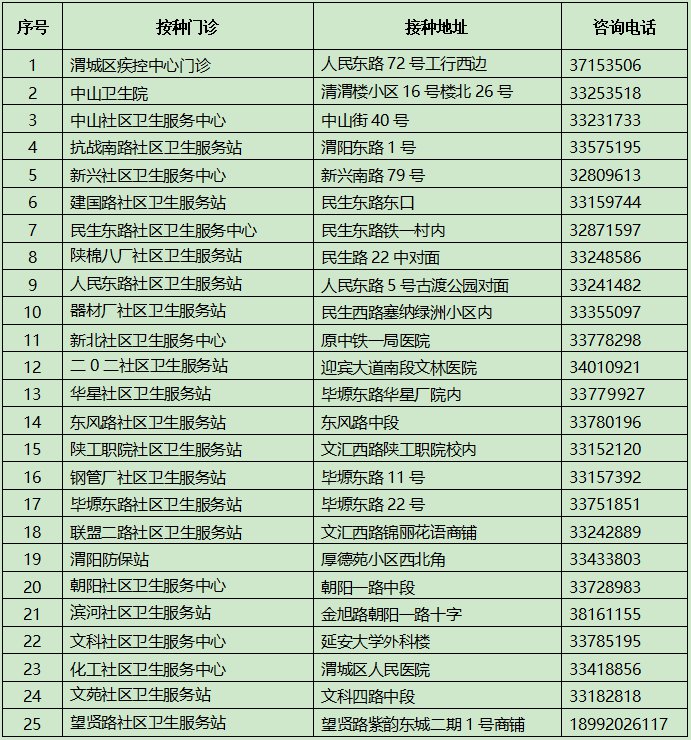 | 序号 | 接种门诊 | 接种地址 | 咨询电话 |
|---|---|---|---|
| 1 | 渭城区疾控中心门诊 | 人民东路 72 号工行西边 | 37153506 |
| 2 | 中山卫生院 | 清渭楼小区 16 号楼北 26 号 | 33253518 |
| 3 | 中山社区卫生服务中心 | 中山街 40 号 | 33231733 |
| 4 | 抗战南路社区卫生服务站 | 渭阳东路 1 号 | 33575195 |
| 5 | 新兴社区卫生服务中心 | 新兴南路 79 号 | 32809613 |
| 6 | 建国路社区卫生服务站 | 民生东路东口 | 33159744 |
| 7 | 民生东路社区卫生服务中心 | 民生东路铁一村内 | 32871597 |
| 8 | 陕棉八厂社区卫生服务站 | 民生路 22 中对面 | 33248586 |
| 9 | 人民东路社区卫生服务站 | 人民东路 5 号古渡公园对面 | 33241482 |
| 10 | 器材厂社区卫生服务站 | 民生西路塞纳绿洲小区内 | 33355097 |
| 11 | 新北社区卫生服务中心 | 原中铁一局医院 | 33778298 |
| 12 | 二 0 二社区卫生服务站 | 迎宾大道南段文林医院 | 34010921 |
| 13 | 华星社区卫生服务站 | 毕塬东路华星厂院内 | 33779927 |
| 14 | 东风路社区卫生服务站 | 东风路中段 | 33780196 |
| 15 | 陕工职院社区卫生服务站 | 文汇西路陕工职院校内 | 33152120 |
| 16 | 钢管厂社区卫生服务站 | 毕塬东路 11 号 | 33157392 |
| 17 | 毕塬东路社区卫生服务站 | 毕塬东路 22 号 | 33751851 |
| 18 | 联盟二路社区卫生服务站 | 文汇西路锦丽花语商铺 | 33242889 |
| 19 | 渭阳防保站 | 厚德苑小区西北角 | 33433803 |
| 20 | 朝阳社区卫生服务中心 | 朝阳一路中段 | 33728983 |
| 21 | 滨河社区卫生服务站 | 金旭路朝阳一路十字 | 38161155 |
| 22 | 文科社区卫生服务中心 | 延安大学外科楼 | 33785195 |
| 23 | 化工社区卫生服务中心 | 渭城区人民医院 | 33418856 |
| 24 | 文苑社区卫生服务站 | 文科四路中段 | 33182818 |
| 25 | 望贤路社区卫生服务站 | 望贤路紫韵东城二期 1 号商铺 | 18992026117 |